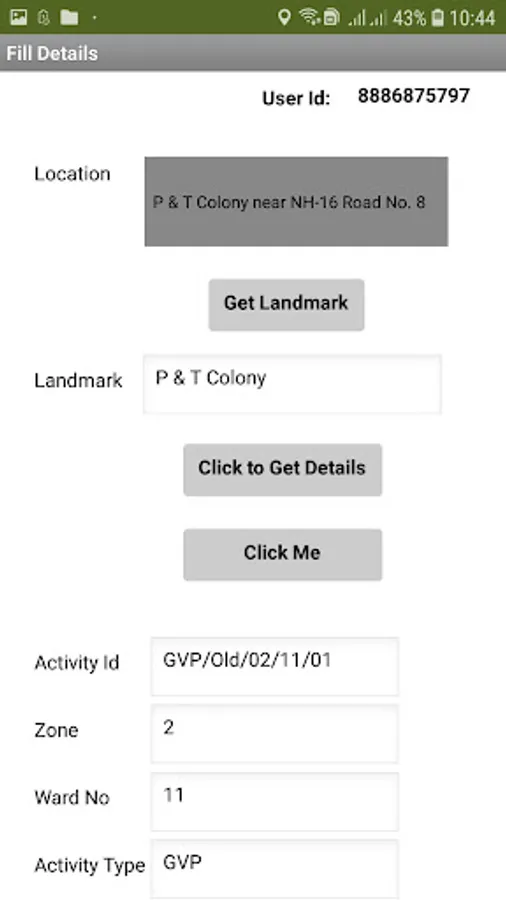 43% 10:44

Fill Details

User Id: 8886875797

Location

P & T Colony near NH-16 Road No. 8

Get Landmark

Landmark

P & T Colony

Click to Get Details

Click Me

Activity Id

GVP/Old/02/11/01

Zone

2

Ward No

11

Activity Type

GVP